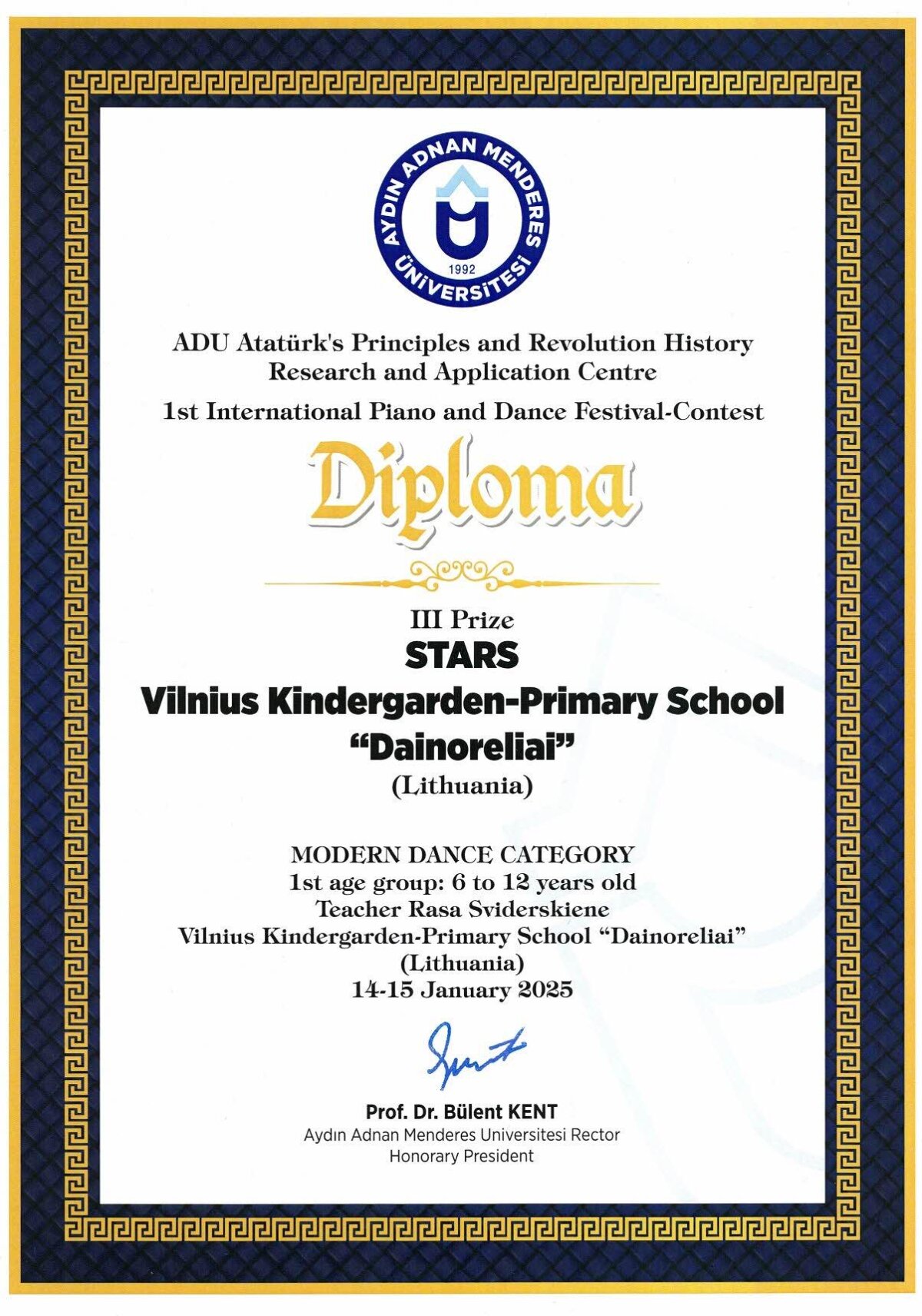 AYDIN ADNAN MENDERES ÜNİVERSİTESİ
1992

ADU Atatürk's Principles and Revolution History Research and Application Centre
1st International Piano and Dance Festival-Contest

Diploma

III Prize
STARS
Vilnius Kindergarden-Primary School "Dainoreliai"
(Lithuania)

MODERN DANCE CATEGORY
1st age group: 6 to 12 years old
Teacher Rasa Sviderskiene
Vilnius Kindergarden-Primary School "Dainoreliai"
(Lithuania)
14-15 January 2025

Prof. Dr. Bülent KENT
Aydın Adnan Menderes Universitesi Rector
Honorary President